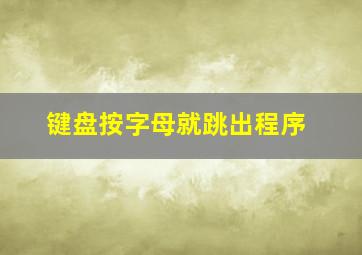 键盘按字母就跳出程序